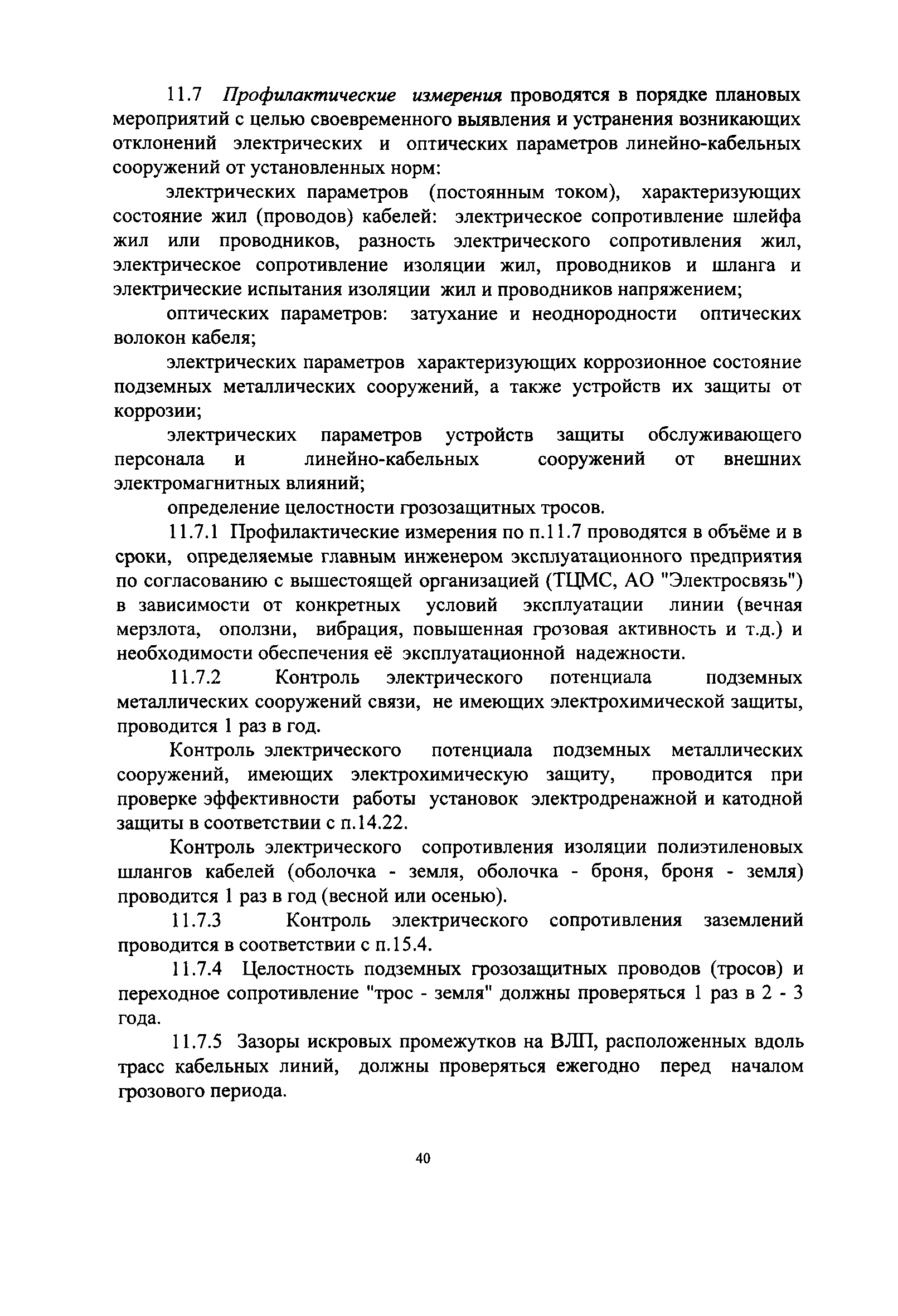 11.7 Профилактические измерения проводятся в порядке плановых мероприятий с целью своевременного выявления и устранения возникающих отклонений электрических и оптических параметров линейно-кабельных сооружений от установленных норм:

электрических параметров (постоянным током), характеризующих состояние жил (проводов) кабелей: электрическое сопротивление шлейфа жил или проводников, разность электрического сопротивления жил, электрическое сопротивление изоляции жил, проводников и шланга и электрические испытания изоляции жил и проводников напряжением;

оптических параметров: затухание и неоднородности оптических волокон кабеля;

электрических параметров характеризующих коррозионное состояние подземных металлических сооружений, а также устройств их защиты от коррозии;

электрических параметров устройств защиты обслуживающего персонала и линейно-кабельных сооружений от внешних электромагнитных влияний;

определение целостности грозозащитных тросов.

11.7.1 Профилактические измерения по п.11.7 проводятся в объёме и в сроки, определяемые главным инженером эксплуатационного предприятия по согласованию с вышестоящей организацией (ТЦМС, АО "Электросвязь") в зависимости от конкретных условий эксплуатации линии (вечная мерзлота, оползни, вибрация, повышенная грозовая активность и т.д.) и необходимости обеспечения её эксплуатационной надежности.

11.7.2 Контроль электрического потенциала подземных металлических сооружений связи, не имеющих электрохимической защиты, проводится 1 раз в год.

Контроль электрического потенциала подземных металлических сооружений, имеющих электрохимическую защиту, проводится при проверке эффективности работы установок электродренажной и катодной защиты в соответствии с п.14.22.

Контроль электрического сопротивления изоляции полиэтиленовых шлангов кабелей (оболочка - земля, оболочка - броня, броня - земля) проводится 1 раз в год (весной или осенью).

11.7.3 Контроль электрического сопротивления заземлений проводится в соответствии с п.15.4.

11.7.4 Целостность подземных грозозащитных проводов (тросов) и переходное сопротивление "трос - земля" должны проверяться 1 раз в 2 - 3 года.

11.7.5 Зазоры искровых промежутков на ВЛП, расположенных вдоль трасс кабельных линий, должны проверяться ежегодно перед началом грозового периода.

40